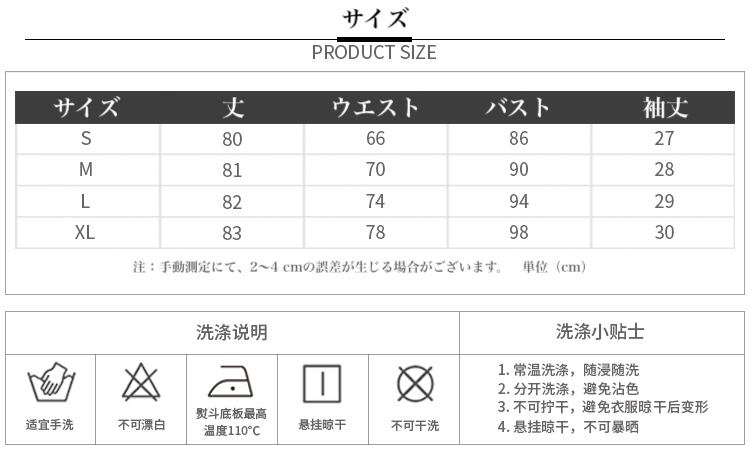 サイズ

PRODUCT SIZE

| サイズ | 丈 | ウエスト | バスト | 袖丈 |
|---|---|---|---|---|
| S | 80 | 66 | 86 | 27 |
| M | 81 | 70 | 90 | 28 |
| L | 82 | 74 | 94 | 29 |
| XL | 83 | 78 | 98 | 30 |

注：手動測定にて、2～4 cmの誤差が生じる場合がございます。　単位（cm）

洗涤说明

适宜手洗

不可漂白

熨斗底板最高温度110°C

悬挂晾干

不可干洗

洗涤小贴士

1. 常温洗涤，随浸随洗
2. 分开洗涤，避免沾色
3. 不可拧干，避免衣服晾干后变形
4. 悬挂晾干，不可暴晒